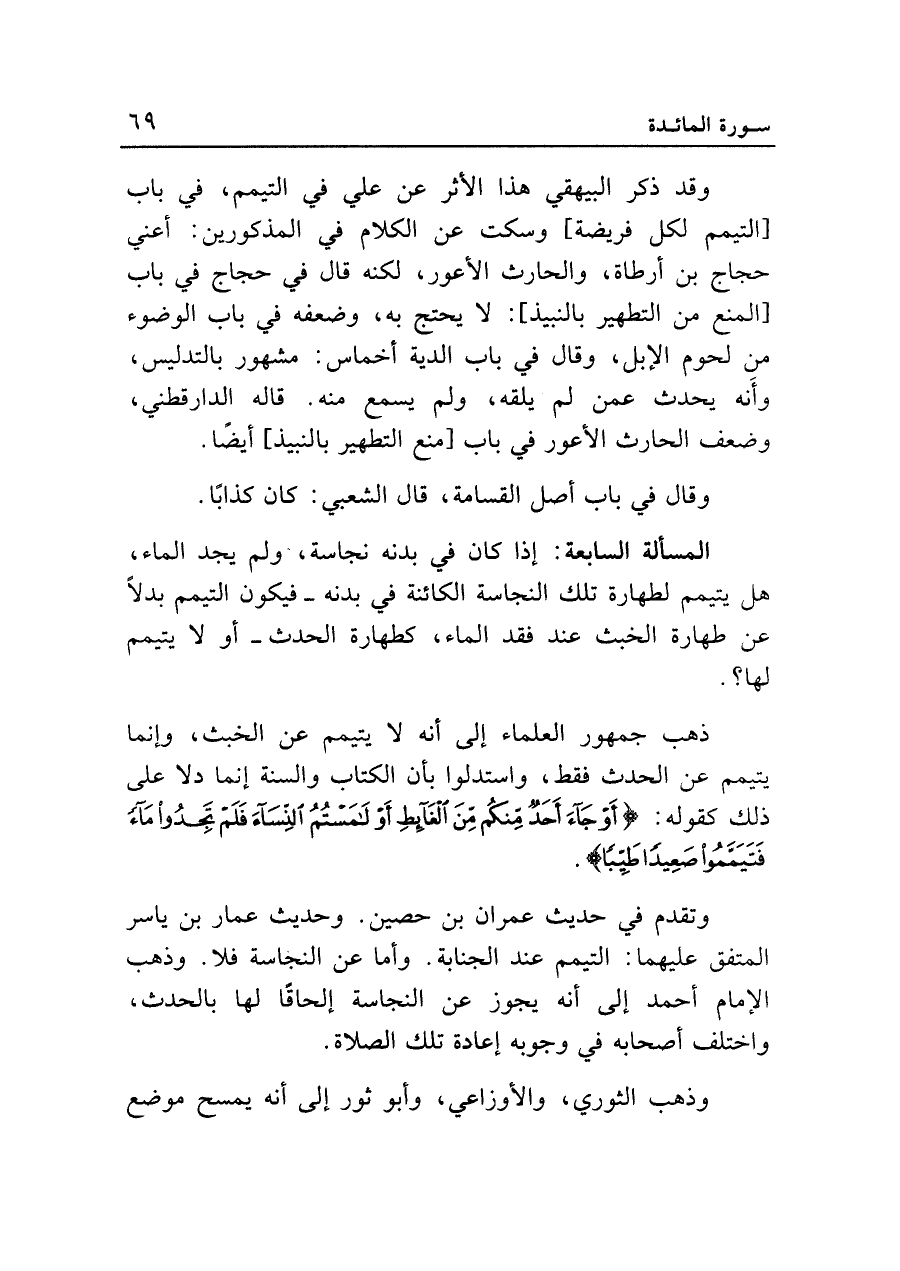 سورة المائدة ٦٩

وقد ذكر البيهقي هذا الأثر عن علي في التيمم، في باب [التيمم لكل فريضة] وسكت عن الكلام في المذكورين: أعني حجاج بن أرطاة، والحارث الأعور، لكنه قال في حجاج في باب [المنع من التطهير بالنبيذ]: لا يحتج به، وضعفه في باب الوضوء من لحوم الإبل، وقال في باب الدية أخماس: مشهور بالتدليس، وأنه يحدث عمن لم يلقه، ولم يسمع منه. قاله الدارقطني، وضعف الحارث الأعور في باب [منع التطهير بالنبيذ] أيضًا.

وقال في باب أصل القسامة، قال الشعبي: كان كذابًا.

المسألة السابعة: إذا كان في بدنه نجاسة، ولم يجد الماء، هل يتيمم لطهارة تلك النجاسة الكائنة في بدنه ـ فيكون التيمم بدلاً عن طهارة الخبث عند فقد الماء، كطهارة الحدث ـ أو لا يتيمم لها؟.

ذهب جمهور العلماء إلى أنه لا يتيمم عن الخبث، وإنما يتيمم عن الحدث فقط، واستدلوا بأن الكتاب والسنة إنما دلا على ذلك كقوله: ﴿أَوْ جَآءَ أَحَدٌ مِّنكُم مِّنَ ٱلْغَآئِطِ أَوْ لَٰمَسْتُمُ ٱلنِّسَآءَ فَلَمْ تَجِدُواْ مَآءً فَتَيَمَّمُواْ صَعِيدًا طَيِّبًا﴾.

وتقدم في حديث عمران بن حصين. وحديث عمار بن ياسر المتفق عليهما: التيمم عند الجنابة. وأما عن النجاسة فلا. وذهب الإمام أحمد إلى أنه يجوز عن النجاسة إلحاقًا لها بالحدث، واختلف أصحابه في وجوبه إعادة تلك الصلاة.

وذهب الثوري، والأوزاعي، وأبو ثور إلى أنه يمسح موضع